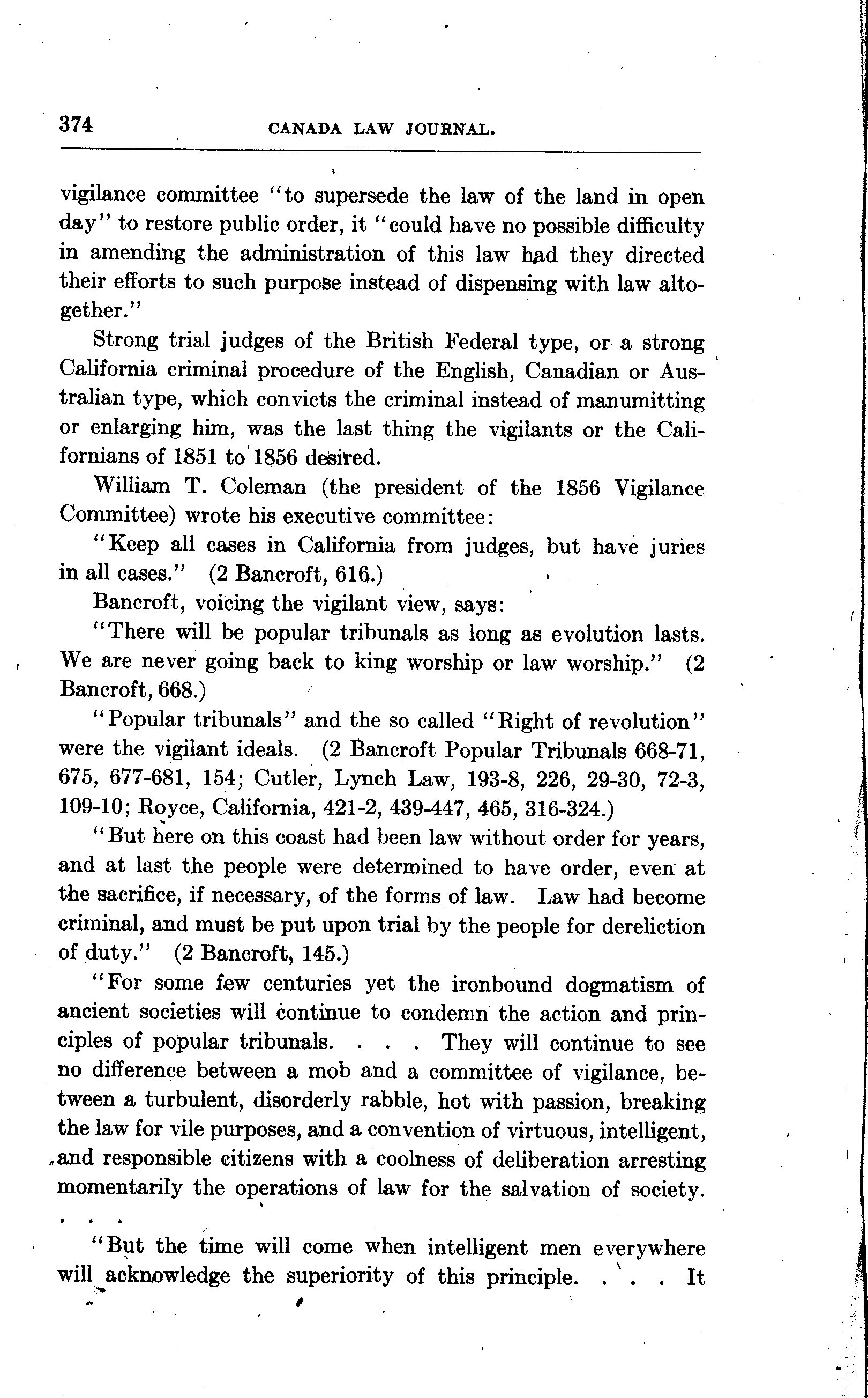 374 CANADA LAW JOURNAL.

vigilance committee "to supersede the law of the land in open day" to restore public order, it "could have no possible difficulty in amending the administration of this law had they directed their efforts to such purpose instead of dispensing with law altogether."

Strong trial judges of the British Federal type, or a strong California criminal procedure of the English, Canadian or Australian type, which convicts the criminal instead of manumitting or enlarging him, was the last thing the vigilants or the Californians of 1851 to 1856 desired.

William T. Coleman (the president of the 1856 Vigilance Committee) wrote his executive committee:

"Keep all cases in California from judges, but have juries in all cases." (2 Bancroft, 616.)

Bancroft, voicing the vigilant view, says:

"There will be popular tribunals as long as evolution lasts. We are never going back to king worship or law worship." (2 Bancroft, 668.)

"Popular tribunals" and the so called "Right of revolution" were the vigilant ideals. (2 Bancroft Popular Tribunals 668-71, 675, 677-681, 154; Cutler, Lynch Law, 193-8, 226, 29-30, 72-3, 109-10; Royce, California, 421-2, 439-447, 465, 316-324.)

"But here on this coast had been law without order for years, and at last the people were determined to have order, even at the sacrifice, if necessary, of the forms of law. Law had become criminal, and must be put upon trial by the people for dereliction of duty." (2 Bancroft, 145.)

"For some few centuries yet the ironbound dogmatism of ancient societies will continue to condemn the action and principles of popular tribunals. . . . They will continue to see no difference between a mob and a committee of vigilance, between a turbulent, disorderly rabble, hot with passion, breaking the law for vile purposes, and a convention of virtuous, intelligent, and responsible citizens with a coolness of deliberation arresting momentarily the operations of law for the salvation of society. . . .

"But the time will come when intelligent men everywhere will acknowledge the superiority of this principle. . . . It